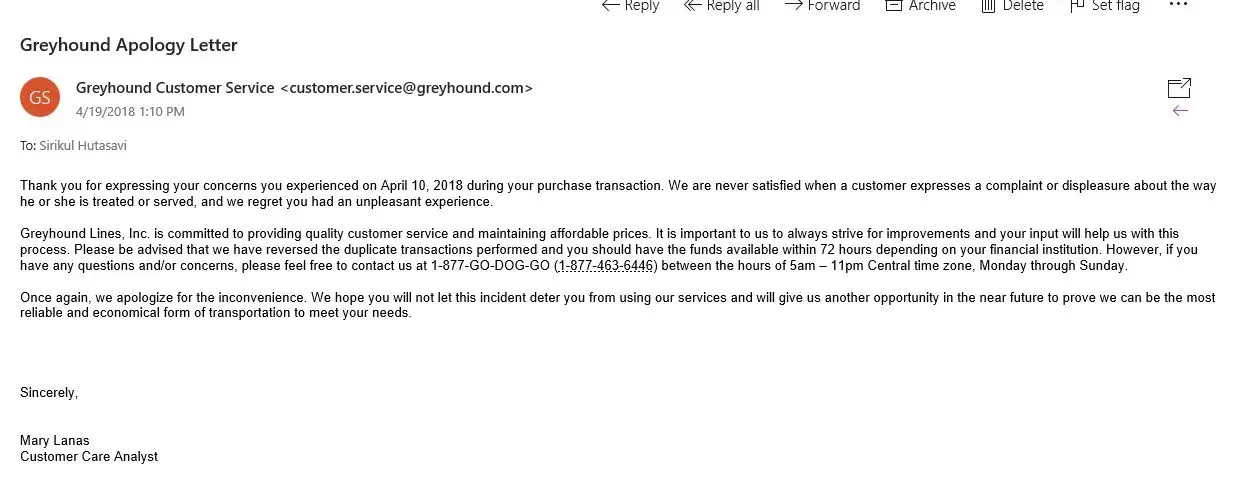 Reply Reply all Forward Archive Delete Set flag ...

Greyhound Apology Letter

GS

Greyhound Customer Service <customer.service@greyhound.com>
4/19/2018 1:10 PM

To: Sirikul Hutasavi

Thank you for expressing your concerns you experienced on April 10, 2018 during your purchase transaction. We are never satisfied when a customer expresses a complaint or displeasure about the way he or she is treated or served, and we regret you had an unpleasant experience.

Greyhound Lines, Inc. is committed to providing quality customer service and maintaining affordable prices. It is important to us to always strive for improvements and your input will help us with this process. Please be advised that we have reversed the duplicate transactions performed and you should have the funds available within 72 hours depending on your financial institution. However, if you have any questions and/or concerns, please feel free to contact us at 1-877-GO-DOG-GO (1-877-463-6446) between the hours of 5am – 11pm Central time zone, Monday through Sunday.

Once again, we apologize for the inconvenience. We hope you will not let this incident deter you from using our services and will give us another opportunity in the near future to prove we can be the most reliable and economical form of transportation to meet your needs.

Sincerely,

Mary Lanas
Customer Care Analyst